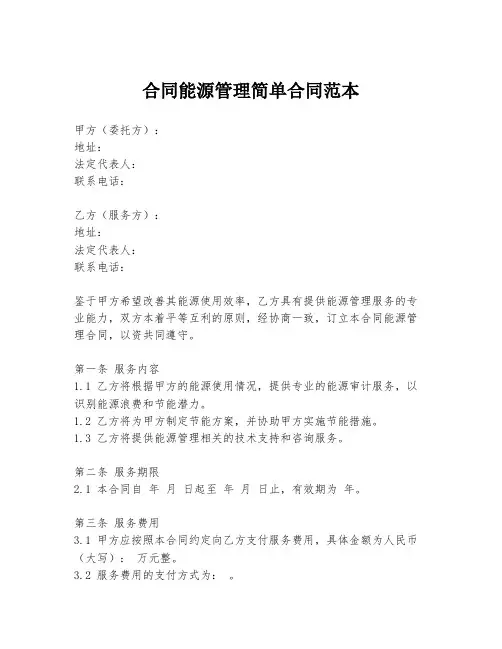 合同能源管理简单合同范本

甲方（委托方）：
地址：
法定代表人：
联系电话：

乙方（服务方）：
地址：
法定代表人：
联系电话：

鉴于甲方希望改善其能源使用效率，乙方具有提供能源管理服务的专业能力，双方本着平等互利的原则，经协商一致，订立本合同能源管理合同，以资共同遵守。

第一条 服务内容
1.1 乙方将根据甲方的能源使用情况，提供专业的能源审计服务，以识别能源浪费和节能潜力。
1.2 乙方将为甲方制定节能方案，并协助甲方实施节能措施。
1.3 乙方将提供能源管理相关的技术支持和咨询服务。

第二条 服务期限
2.1 本合同自 年 月 日起至 年 月 日止，有效期为 年。

第三条 服务费用
3.1 甲方应按照本合同约定向乙方支付服务费用，具体金额为人民币（大写）： 万元整。
3.2 服务费用的支付方式为： 。